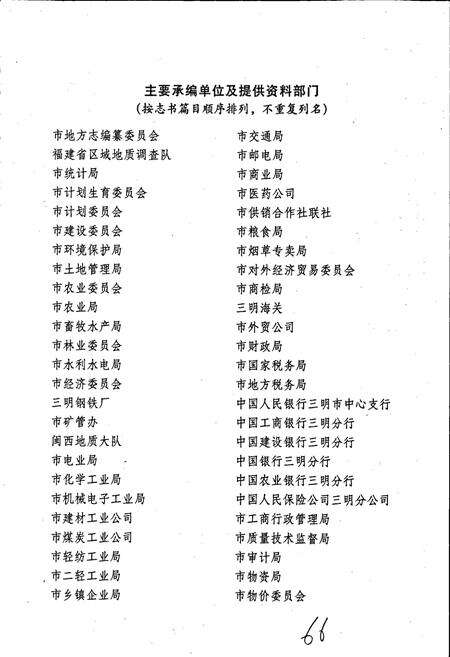 主要承编单位及提供资料部门
（按志书篇目顺序排列，不重复列名）

市地方志编纂委员会
福建省区域地质调查队
市统计局
市计划生育委员会
市计划委员会
市建设委员会
市环境保护局
市土地管理局
市农业委员会
市农业局
市畜牧水产局
市林业委员会
市水利水电局
市经济委员会
三明钢铁厂
市矿管办
闽西地质大队
市电业局
市化学工业局
市机械电子工业局
市建材工业公司
市煤炭工业公司
市轻纺工业局
市二轻工业局
市乡镇企业局

市交通局
市邮电局
市商业局
市医药公司
市供销合作社联社
市粮食局
市烟草专卖局
市对外经济贸易委员会
市商检局
三明海关
市外贸公司
市财政局
市国家税务局
市地方税务局
中国人民银行三明市中心支行
中国工商银行三明分行
中国建设银行三明分行
中国银行三明分行
中国农业银行三明分行
中国人民保险公司三明分公司
市工商行政管理局
市质量技术监督局
市审计局
市物资局
市物价委员会

66